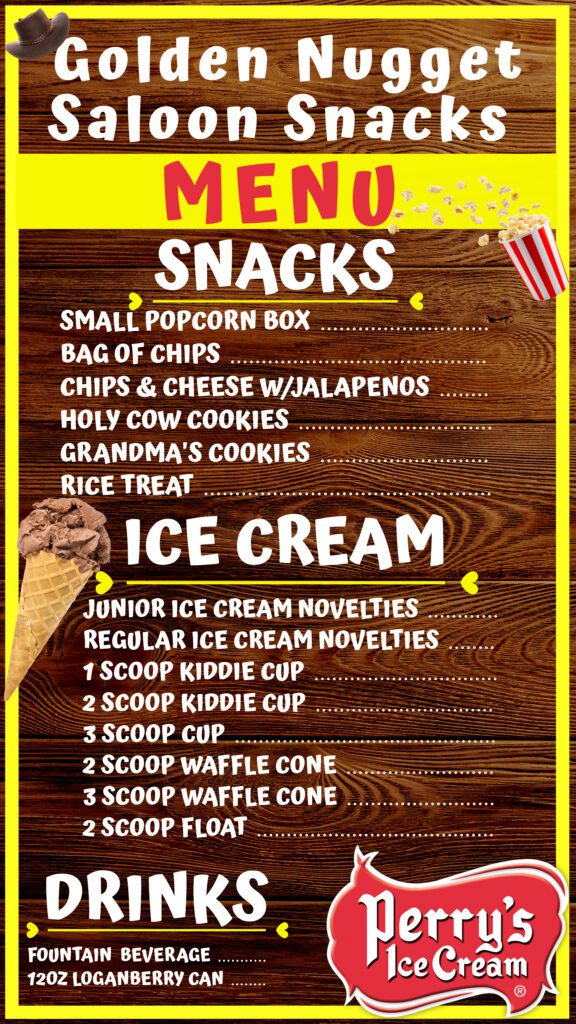 Golden Nugget Saloon Snacks

MENU

SNACKS

SMALL POPCORN BOX
BAG OF CHIPS
CHIPS & CHEESE W/JALAPENOS
HOLY COW COOKIES
GRANDMA'S COOKIES
RICE TREAT

ICE CREAM

JUNIOR ICE CREAM NOVELTIES
REGULAR ICE CREAM NOVELTIES
1 SCOOP KIDDIE CUP
2 SCOOP KIDDIE CUP
3 SCOOP CUP
2 SCOOP WAFFLE CONE
3 SCOOP WAFFLE CONE
2 SCOOP FLOAT

DRINKS

FOUNTAIN BEVERAGE
12OZ LOGANBERRY CAN

Perry's Ice Cream ®